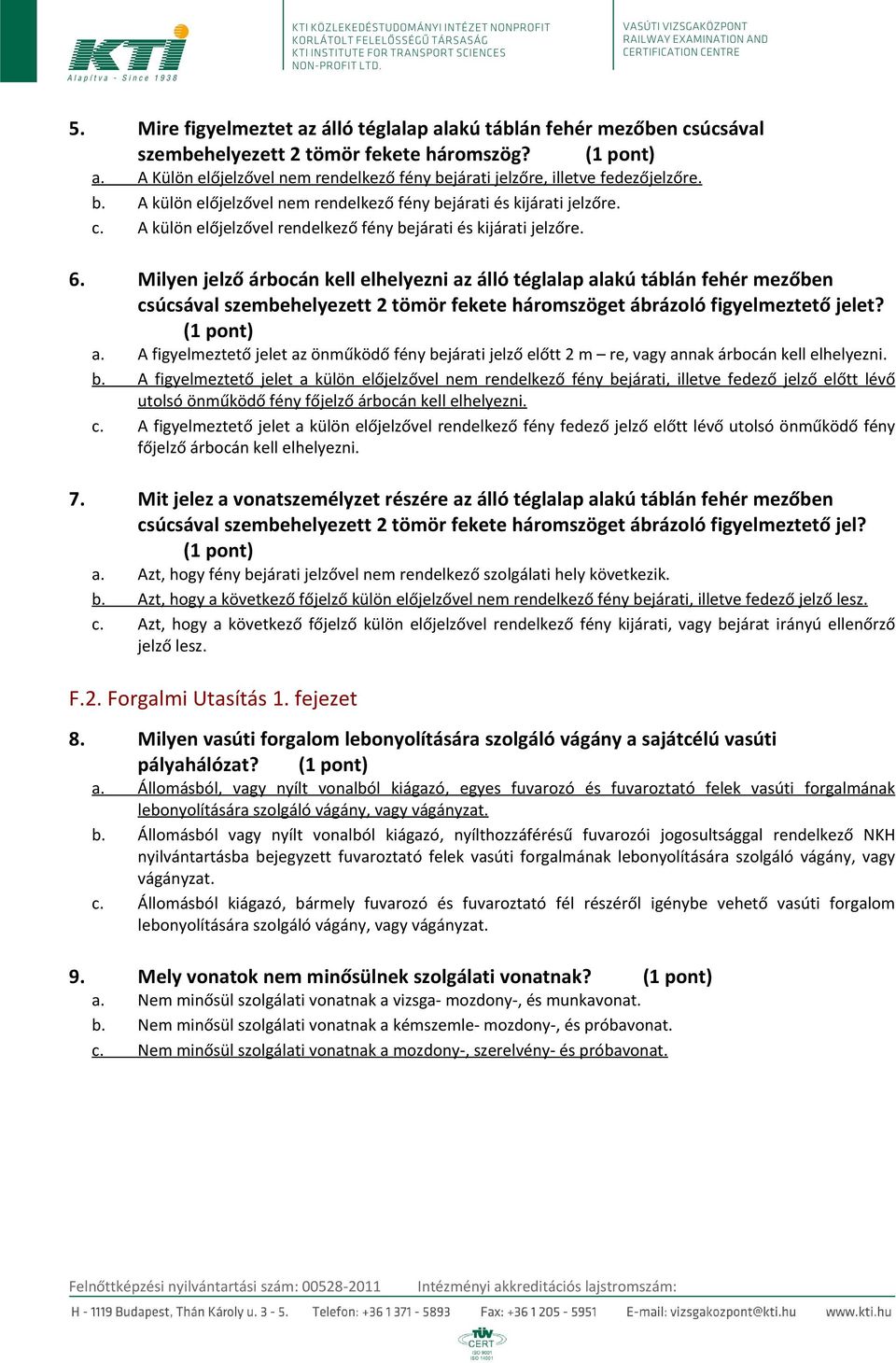 KTI
Alapítva - Since 1938

KTI KÖZLEKEDÉSTUDOMÁNYI INTÉZET NONPROFIT KORLÁTOLT FELELŐSSÉGŰ TÁRSASÁG
KTI INSTITUTE FOR TRANSPORT SCIENCES NON-PROFIT LTD.

VASÚTI VIZSGAKÖZPONT
RAILWAY EXAMINATION AND CERTIFICATION CENTRE

5. Mire figyelmeztet az álló téglalap alakú táblán fehér mezőben csúcsával szembehelyezett 2 tömör fekete háromszög? (1 pont)
a. A Külön előjelzővel nem rendelkező fény bejárati jelzőre, illetve fedezőjelzőre.
b. A külön előjelzővel nem rendelkező fény bejárati és kijárati jelzőre.
c. A külön előjelzővel rendelkező fény bejárati és kijárati jelzőre.

6. Milyen jelző árbocán kell elhelyezni az álló téglalap alakú táblán fehér mezőben csúcsával szembehelyezett 2 tömör fekete háromszöget ábrázoló figyelmeztető jelet? (1 pont)
a. A figyelmeztető jelet az önműködő fény bejárati jelző előtt 2 m – re, vagy annak árbocán kell elhelyezni.
b. A figyelmeztető jelet a külön előjelzővel nem rendelkező fény bejárati, illetve fedező jelző előtt lévő utolsó önműködő fény főjelző árbocán kell elhelyezni.
c. A figyelmeztető jelet a külön előjelzővel rendelkező fény fedező jelző előtt lévő utolsó önműködő fény főjelző árbocán kell elhelyezni.

7. Mit jelez a vonatszemélyzet részére az álló téglalap alakú táblán fehér mezőben csúcsával szembehelyezett 2 tömör fekete háromszöget ábrázoló figyelmeztető jel? (1 pont)
a. Azt, hogy fény bejárati jelzővel nem rendelkező szolgálati hely következik.
b. Azt, hogy a következő főjelző külön előjelzővel nem rendelkező fény bejárati, illetve fedező jelző lesz.
c. Azt, hogy a következő főjelző külön előjelzővel rendelkező fény kijárati, vagy bejárat irányú ellenőrző jelző lesz.

F.2. Forgalmi Utasítás 1. fejezet

8. Milyen vasúti forgalom lebonyolítására szolgáló vágány a sajátcélú vasúti pályahálózat? (1 pont)
a. Állomásból, vagy nyílt vonalból kiágazó, egyes fuvarozó és fuvaroztató felek vasúti forgalmának lebonyolítására szolgáló vágány, vagy vágányzat.
b. Állomásból vagy nyílt vonalból kiágazó, nyílthozzáférésű fuvarozói jogosultsággal rendelkező NKH nyilvántartásba bejegyzett fuvaroztató felek vasúti forgalmának lebonyolítására szolgáló vágány, vagy vágányzat.
c. Állomásból kiágazó, bármely fuvarozó és fuvaroztató fél részéről igénybe vehető vasúti forgalom lebonyolítására szolgáló vágány, vagy vágányzat.

9. Mely vonatok nem minősülnek szolgálati vonatnak? (1 pont)
a. Nem minősül szolgálati vonatnak a vizsga- mozdony-, és munkavonat.
b. Nem minősül szolgálati vonatnak a kémszemle- mozdony-, és próbavonat.
c. Nem minősül szolgálati vonatnak a mozdony-, szerelvény- és próbavonat.

Felnőttképzési nyilvántartási szám: 00528-2011 Intézményi akkreditációs lajstromszám:
H - 1119 Budapest, Thán Károly u. 3 - 5. Telefon: +36 1 371 - 5893 Fax: +36 1 205 - 5951 E-mail: vizsgakozpont@kti.hu www.kti.hu
TÜV CERT ISO 9001 ISO 14001